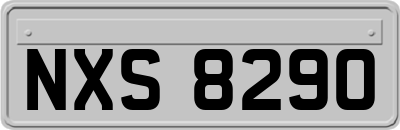 NXS 8290